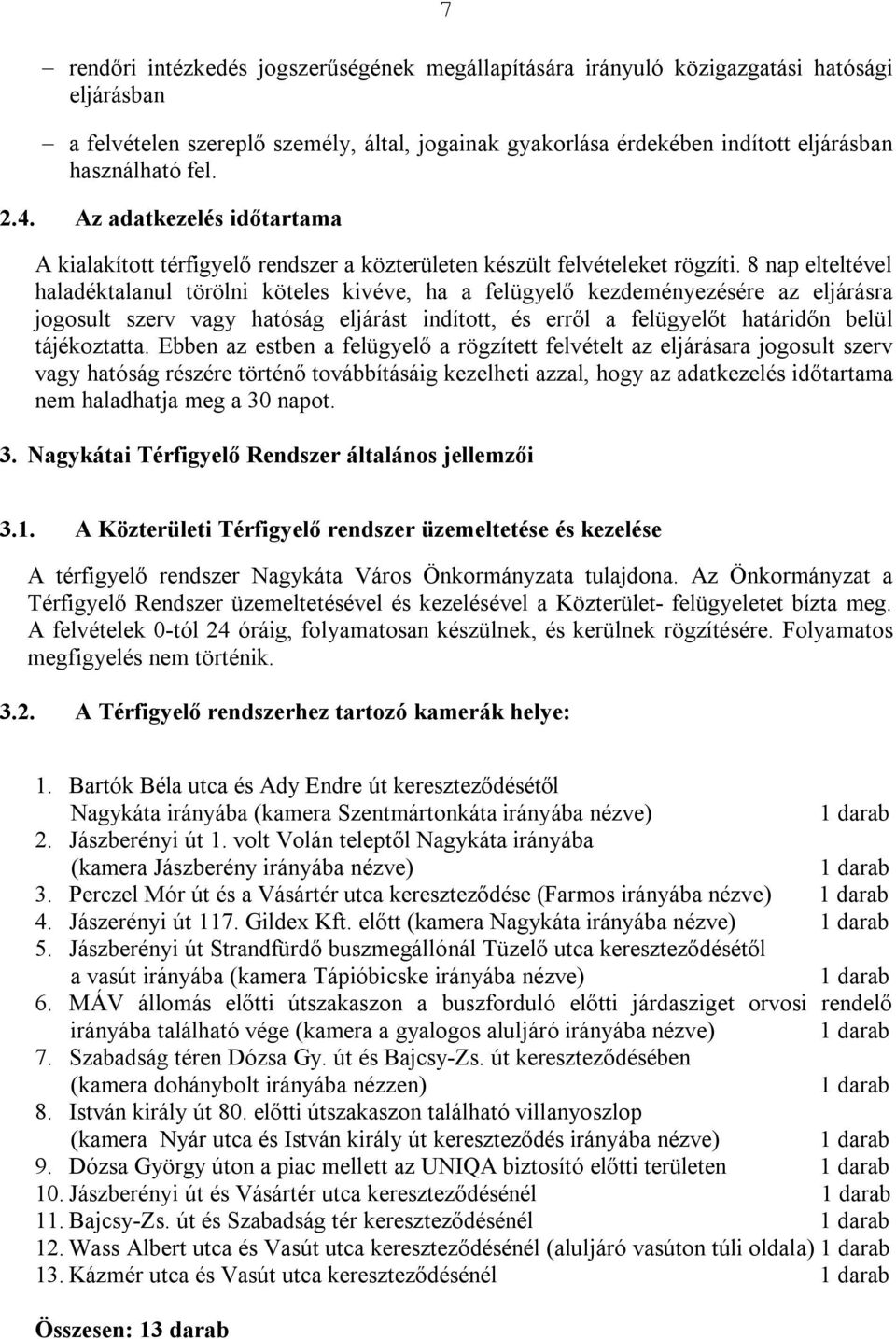 7

– rendőri intézkedés jogszerűségének megállapítására irányuló közigazgatási hatósági eljárásban

– a felvételen szereplő személy, által, jogainak gyakorlása érdekében indított eljárásban használható fel.

2.4. Az adatkezelés időtartama

A kialakított térfigyelő rendszer a közterületen készült felvételeket rögzíti. 8 nap elteltével haladéktalanul törölni köteles kivéve, ha a felügyelő kezdeményezésére az eljárásra jogosult szerv vagy hatóság eljárást indított, és erről a felügyelőt határidőn belül tájékoztatta. Ebben az estben a felügyelő a rögzített felvételt az eljárásara jogosult szerv vagy hatóság részére történő továbbításáig kezelheti azzal, hogy az adatkezelés időtartama nem haladhatja meg a 30 napot.

3. Nagykátai Térfigyelő Rendszer általános jellemzői

3.1. A Közterületi Térfigyelő rendszer üzemeltetése és kezelése

A térfigyelő rendszer Nagykáta Város Önkormányzata tulajdona. Az Önkormányzat a Térfigyelő Rendszer üzemeltetésével és kezelésével a Közterület- felügyeletet bízta meg. A felvételek 0-tól 24 óráig, folyamatosan készülnek, és kerülnek rögzítésére. Folyamatos megfigyelés nem történik.

3.2. A Térfigyelő rendszerhez tartozó kamerák helye:

1. Bartók Béla utca és Ady Endre út kereszteződésétől Nagykáta irányába (kamera Szentmártonkáta irányába nézve) 1 darab
2. Jászberényi út 1. volt Volán teleptől Nagykáta irányába (kamera Jászberény irányába nézve) 1 darab
3. Perczel Mór út és a Vásártér utca kereszteződése (Farmos irányába nézve) 1 darab
4. Jászerényi út 117. Gildex Kft. előtt (kamera Nagykáta irányába nézve) 1 darab
5. Jászberényi út Strandfürdő buszmegállónál Tüzelő utca kereszteződésétől a vasút irányába (kamera Tápióbicske irányába nézve) 1 darab
6. MÁV állomás előtti útszakaszon a buszforduló előtti járdasziget orvosi rendelő irányába található vége (kamera a gyalogos aluljáró irányába nézve) 1 darab
7. Szabadság téren Dózsa Gy. út és Bajcsy-Zs. út kereszteződésében (kamera dohánybolt irányába nézzen) 1 darab
8. István király út 80. előtti útszakaszon található villanyoszlop (kamera Nyár utca és István király út kereszteződés irányába nézve) 1 darab
9. Dózsa György úton a piac mellett az UNIQA biztosító előtti területen 1 darab
10. Jászberényi út és Vásártér utca kereszteződésénél 1 darab
11. Bajcsy-Zs. út és Szabadság tér kereszteződésénél 1 darab
12. Wass Albert utca és Vasút utca kereszteződésénél (aluljáró vasúton túli oldala) 1 darab
13. Kázmér utca és Vasút utca kereszteződésénél 1 darab

Összesen: 13 darab